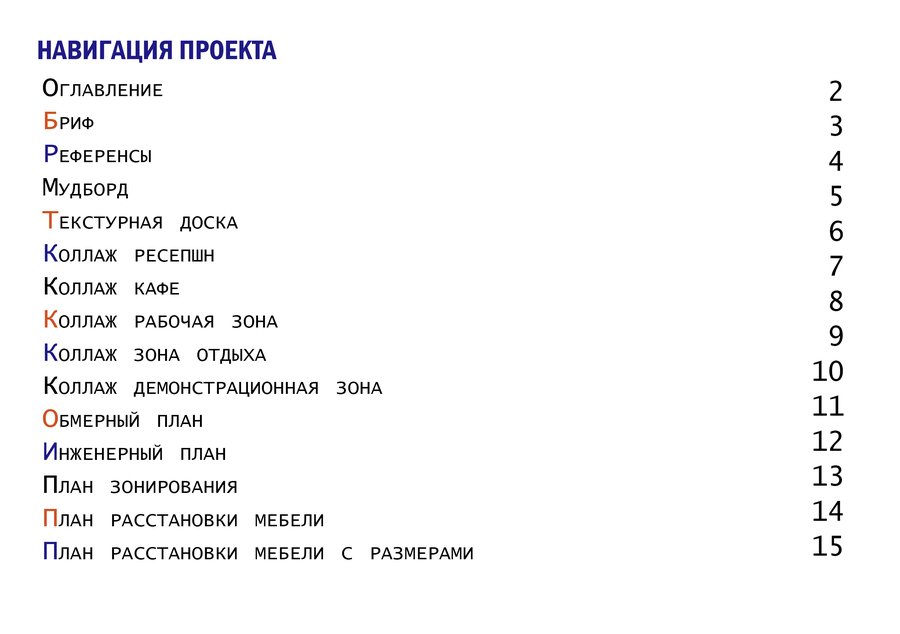 НАВИГАЦИЯ ПРОЕКТА

Оглавление 2
Бриф 3
Референсы 4
Мудборд 5
Текстурная доска 6
Коллаж ресепшн 7
Коллаж кафе 8
Коллаж рабочая зона 9
Коллаж зона отдыха 10
Коллаж демонстрационная зона 11
Обмерный план 12
Инженерный план 13
План зонирования 14
План расстановки мебели 15
План расстановки мебели с размерами